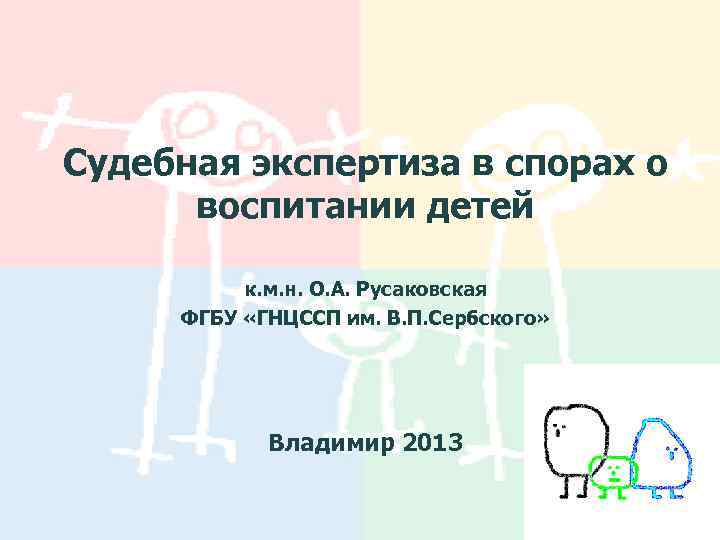 Судебная экспертиза в спорах о воспитании детей

к.м.н. О.А. Русаковская
ФГБУ «ГНЦССП им. В.П.Сербского»

Владимир 2013